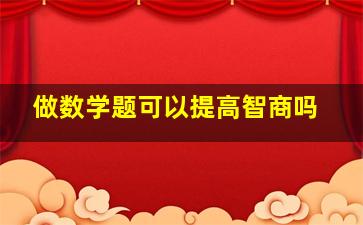 做数学题可以提高智商吗